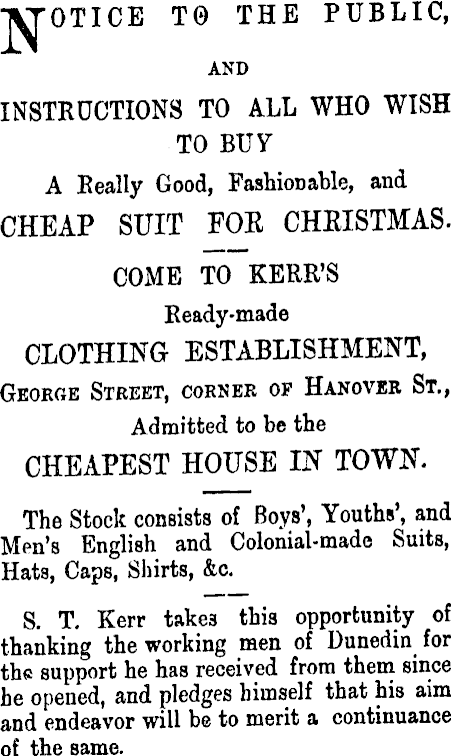 NOTICE TO THE PUBLIC,

AND

INSTRUCTIONS TO ALL WHO WISH TO BUY

A Really Good, Fashionable, and

CHEAP SUIT FOR CHRISTMAS.

COME TO KERR'S

Ready-made

CLOTHING ESTABLISHMENT,

GEORGE STREET, CORNER OF HANOVER ST.,

Admitted to be the

CHEAPEST HOUSE IN TOWN.

The Stock consists of Boys', Youths', and Men's English and Colonial-made Suits, Hats, Caps, Shirts, &c.

S. T. Kerr takes this opportunity of thanking the working men of Dunedin for the support he has received from them since he opened, and pledges himself that his aim and endeavor will be to merit a continuance of the same.